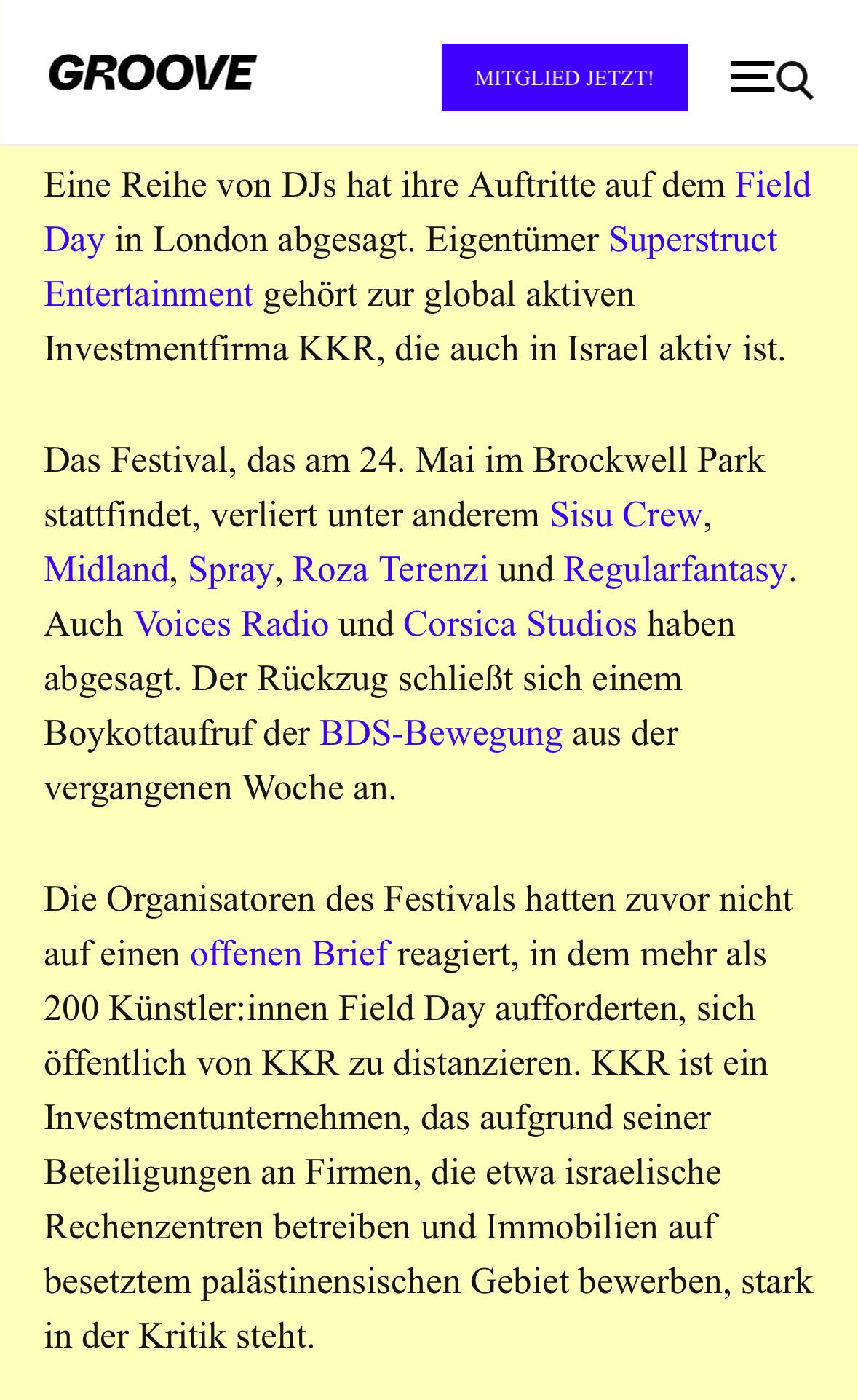 GROOVE

MITGLIED JETZT!

Eine Reihe von DJs hat ihre Auftritte auf dem Field Day in London abgesagt. Eigentümer Superstruct Entertainment gehört zur global aktiven Investmentfirma KKR, die auch in Israel aktiv ist.

Das Festival, das am 24. Mai im Brockwell Park stattfindet, verliert unter anderem Sisu Crew, Midland, Spray, Roza Terenzi und Regularfantasy. Auch Voices Radio und Corsica Studios haben abgesagt. Der Rückzug schließt sich einem Boykottaufruf der BDS-Bewegung aus der vergangenen Woche an.

Die Organisatoren des Festivals hatten zuvor nicht auf einen offenen Brief reagiert, in dem mehr als 200 Künstler:innen Field Day aufforderten, sich öffentlich von KKR zu distanzieren. KKR ist ein Investmentunternehmen, das aufgrund seiner Beteiligungen an Firmen, die etwa israelische Rechenzentren betreiben und Immobilien auf besetztem palästinensischen Gebiet bewerben, stark in der Kritik steht.